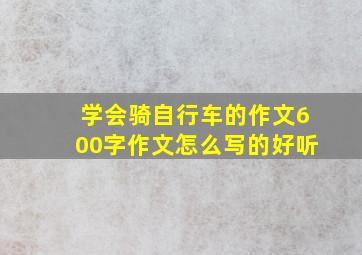 学会骑自行车的作文600字作文怎么写的好听